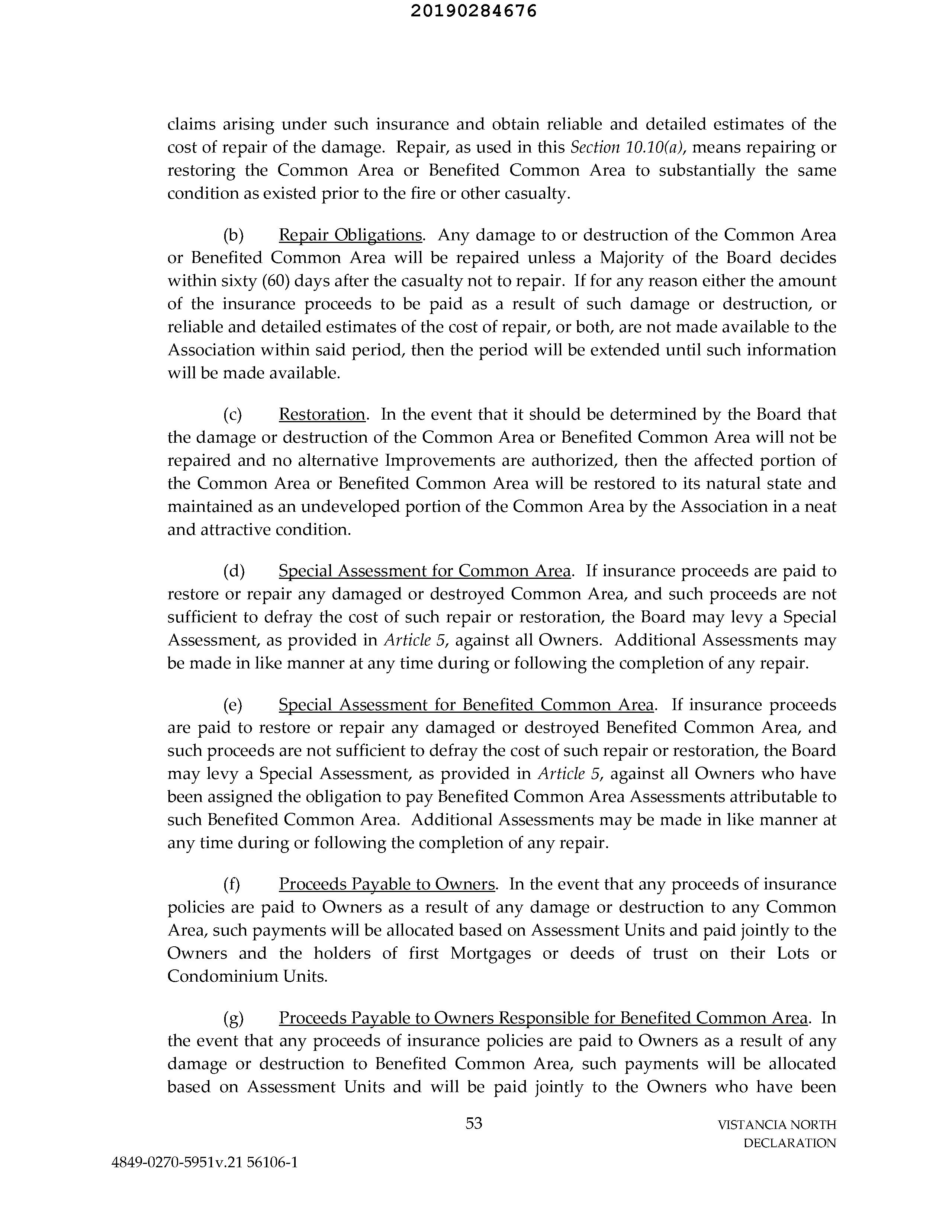 20190284676

claims arising under such insurance and obtain reliable and detailed estimates of the cost of repair of the damage. Repair, as used in this Section 10.10(a), means repairing or restoring the Common Area or Benefited Common Area to substantially the same condition as existed prior to the fire or other casualty.

(b) Repair Obligations. Any damage to or destruction of the Common Area or Benefited Common Area will be repaired unless a Majority of the Board decides within sixty (60) days after the casualty not to repair. If for any reason either the amount of the insurance proceeds to be paid as a result of such damage or destruction, or reliable and detailed estimates of the cost of repair, or both, are not made available to the Association within said period, then the period will be extended until such information will be made available.

(c) Restoration. In the event that it should be determined by the Board that the damage or destruction of the Common Area or Benefited Common Area will not be repaired and no alternative Improvements are authorized, then the affected portion of the Common Area or Benefited Common Area will be restored to its natural state and maintained as an undeveloped portion of the Common Area by the Association in a neat and attractive condition.

(d) Special Assessment for Common Area. If insurance proceeds are paid to restore or repair any damaged or destroyed Common Area, and such proceeds are not sufficient to defray the cost of such repair or restoration, the Board may levy a Special Assessment, as provided in Article 5, against all Owners. Additional Assessments may be made in like manner at any time during or following the completion of any repair.

(e) Special Assessment for Benefited Common Area. If insurance proceeds are paid to restore or repair any damaged or destroyed Benefited Common Area, and such proceeds are not sufficient to defray the cost of such repair or restoration, the Board may levy a Special Assessment, as provided in Article 5, against all Owners who have been assigned the obligation to pay Benefited Common Area Assessments attributable to such Benefited Common Area. Additional Assessments may be made in like manner at any time during or following the completion of any repair.

(f) Proceeds Payable to Owners. In the event that any proceeds of insurance policies are paid to Owners as a result of any damage or destruction to any Common Area, such payments will be allocated based on Assessment Units and paid jointly to the Owners and the holders of first Mortgages or deeds of trust on their Lots or Condominium Units.

(g) Proceeds Payable to Owners Responsible for Benefited Common Area. In the event that any proceeds of insurance policies are paid to Owners as a result of any damage or destruction to Benefited Common Area, such payments will be allocated based on Assessment Units and will be paid jointly to the Owners who have been

53

VISTANCIA NORTH DECLARATION

4849-0270-5951v.21 56106-1